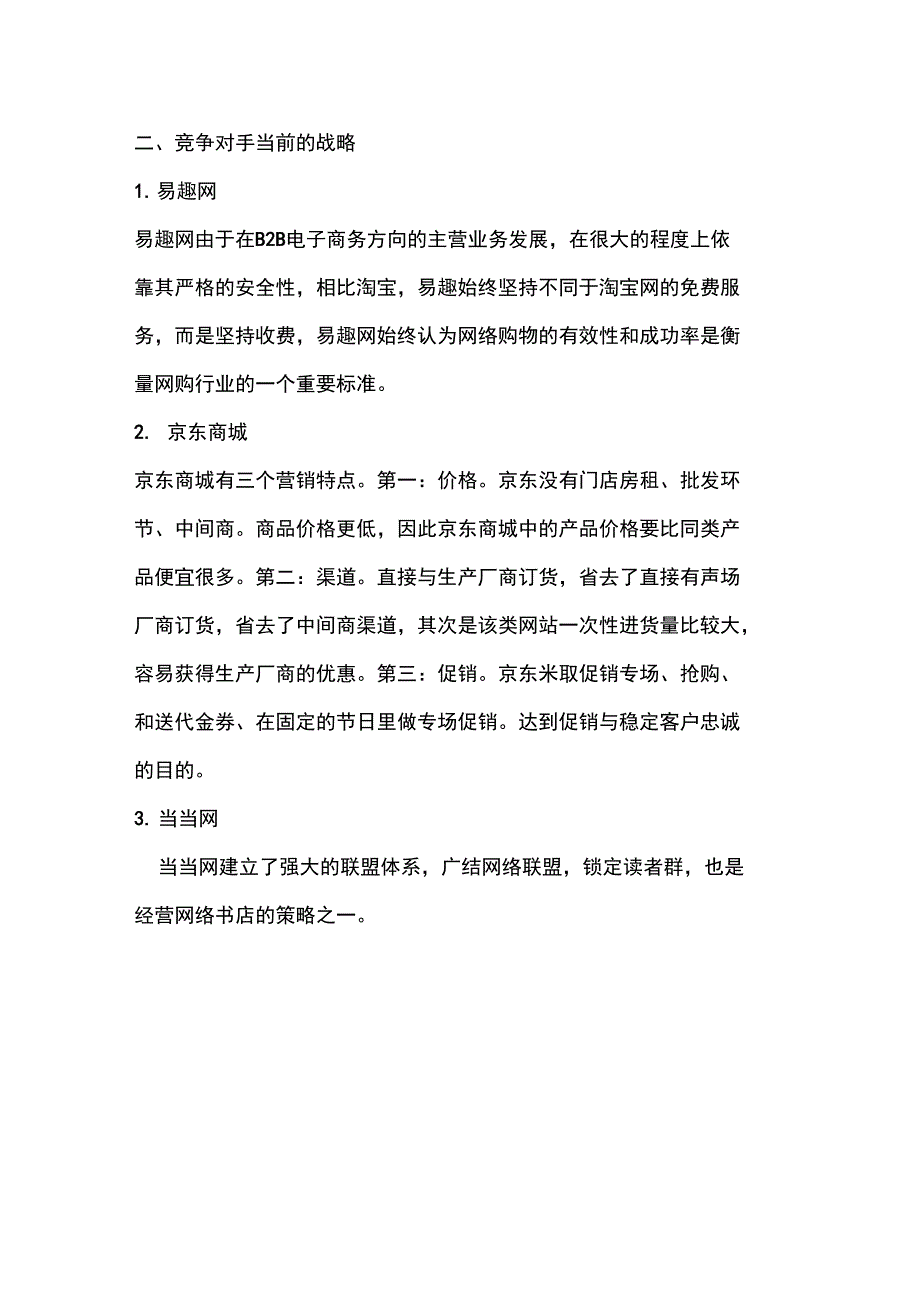 二、竞争对手当前的战略

1. 易趣网

易趣网由于在B2B电子商务方向的主营业务发展，在很大的程度上依靠其严格的安全性，相比淘宝，易趣始终坚持不同于淘宝网的免费服务，而是坚持收费，易趣网始终认为网络购物的有效性和成功率是衡量网购行业的一个重要标准。

2. 京东商城

京东商城有三个营销特点。第一：价格。京东没有门店房租、批发环节、中间商。商品价格更低，因此京东商城中的产品价格要比同类产品便宜很多。第二：渠道。直接与生产厂商订货，省去了直接有声场厂商订货，省去了中间商渠道，其次是该类网站一次性进货量比较大，容易获得生产厂商的优惠。第三：促销。京东米取促销专场、抢购、和送代金券、在固定的节日里做专场促销。达到促销与稳定客户忠诚的目的。

3. 当当网

当当网建立了强大的联盟体系，广结网络联盟，锁定读者群，也是经营网络书店的策略之一。